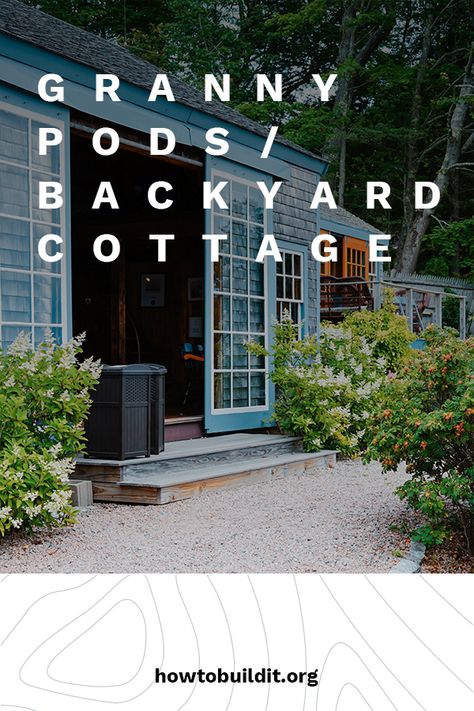 GRANNY PODS / BACKYARD COTTAGE

howtobuildit.org